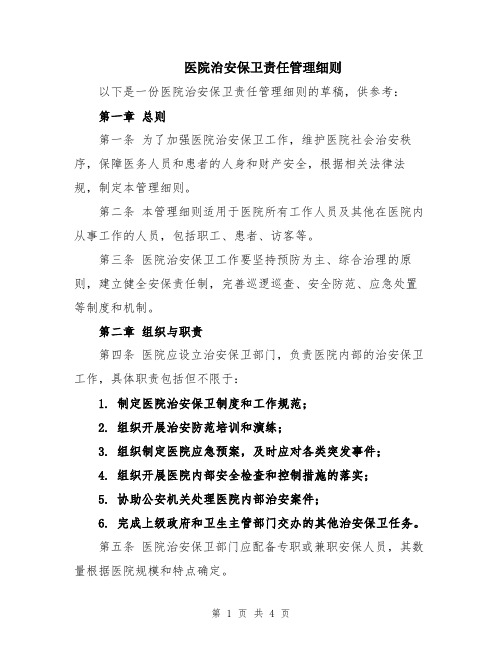 医院治安保卫责任管理细则

以下是一份医院治安保卫责任管理细则的草稿，供参考：

第一章 总则

第一条 为了加强医院治安保卫工作，维护医院社会治安秩序，保障医务人员和患者的人身和财产安全，根据相关法律法规，制定本管理细则。

第二条 本管理细则适用于医院所有工作人员及其他在医院内从事工作的人员，包括职工、患者、访客等。

第三条 医院治安保卫工作要坚持预防为主、综合治理的原则，建立健全安保责任制，完善巡逻巡查、安全防范、应急处置等制度和机制。

第二章 组织与职责

第四条 医院应设立治安保卫部门，负责医院内部的治安保卫工作，具体职责包括但不限于：

1. 制定医院治安保卫制度和工作规范；

2. 组织开展治安防范培训和演练；

3. 组织制定医院应急预案，及时应对各类突发事件；

4. 组织开展医院内部安全检查和控制措施的落实；

5. 协助公安机关处理医院内部治安案件；

6. 完成上级政府和卫生主管部门交办的其他治安保卫任务。

第五条 医院治安保卫部门应配备专职或兼职安保人员，其数量根据医院规模和特点确定。

第 1 页 共 4 页